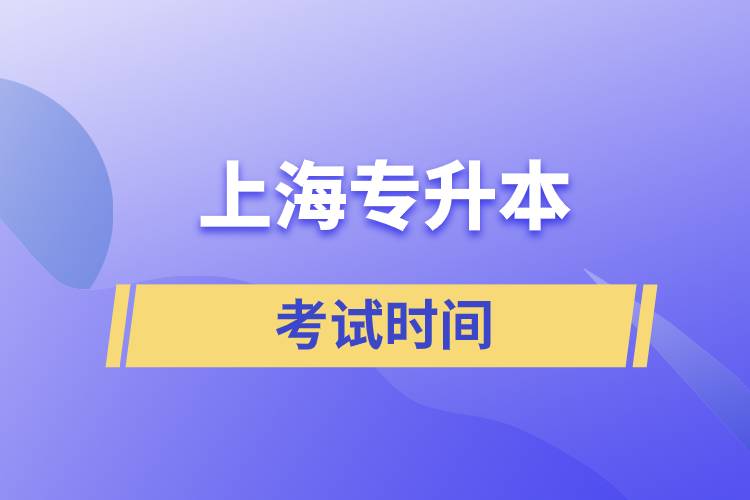 上海专升本

考试时间